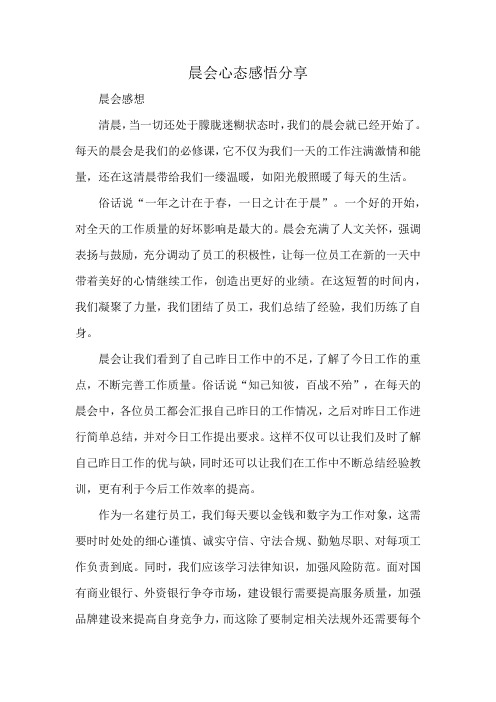 晨会心态感悟分享

晨会感想

清晨，当一切还处于朦胧迷糊状态时，我们的晨会就已经开始了。每天的晨会是我们的必修课，它不仅为我们一天的工作注满激情和能量，还在这清晨带给我们一缕温暖，如阳光般照暖了每天的生活。

俗话说“一年之计在于春，一日之计在于晨”。一个好的开始，对全天的工作质量的好坏影响是最大的。晨会充满了人文关怀，强调表扬与鼓励，充分调动了员工的积极性，让每一位员工在新的一天中带着美好的心情继续工作，创造出更好的业绩。在这短暂的时间内，我们凝聚了力量，我们团结了员工，我们总结了经验，我们历练了自身。

晨会让我们看到了自己昨日工作中的不足，了解了今日工作的重点，不断完善工作质量。俗话说“知己知彼，百战不殆”，在每天的晨会中，各位员工都会汇报自己昨日的工作情况，之后对昨日工作进行简单总结，并对今日工作提出要求。这样不仅可以让我们及时了解自己昨日工作的优与缺，同时还可以让我们在工作中不断总结经验教训，更有利于今后工作效率的提高。

作为一名建行员工，我们每天要以金钱和数字为工作对象，这需要时时处处的细心谨慎、诚实守信、守法合规、勤勉尽职、对每项工作负责到底。同时，我们应该学习法律知识，加强风险防范。面对国有商业银行、外资银行争夺市场，建设银行需要提高服务质量，加强品牌建设来提高自身竞争力，而这除了要制定相关法规外还需要每个